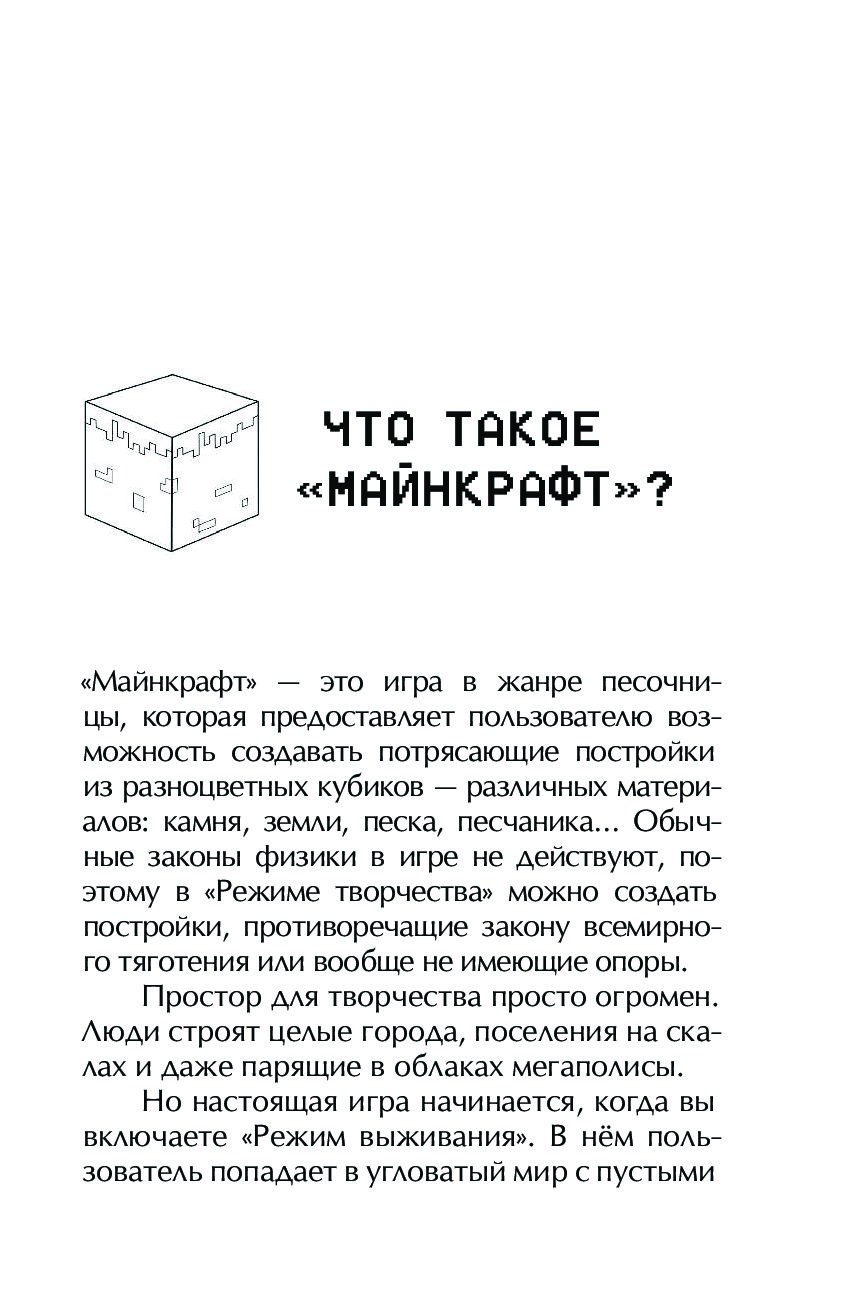 ЧТО ТАКОЕ «МАЙНКРАФТ»?

«Майнкрафт» — это игра в жанре песочницы, которая предоставляет пользователю возможность создавать потрясающие постройки из разноцветных кубиков — различных материалов: камня, земли, песка, песчаника... Обычные законы физики в игре не действуют, поэтому в «Режиме творчества» можно создать постройки, противоречащие закону всемирного тяготения или вообще не имеющие опоры.

Простор для творчества просто огромен. Люди строят целые города, поселения на скалах и даже парящие в облаках мегаполисы.

Но настоящая игра начинается, когда вы включаете «Режим выживания». В нём пользователь попадает в угловатый мир с пустыми